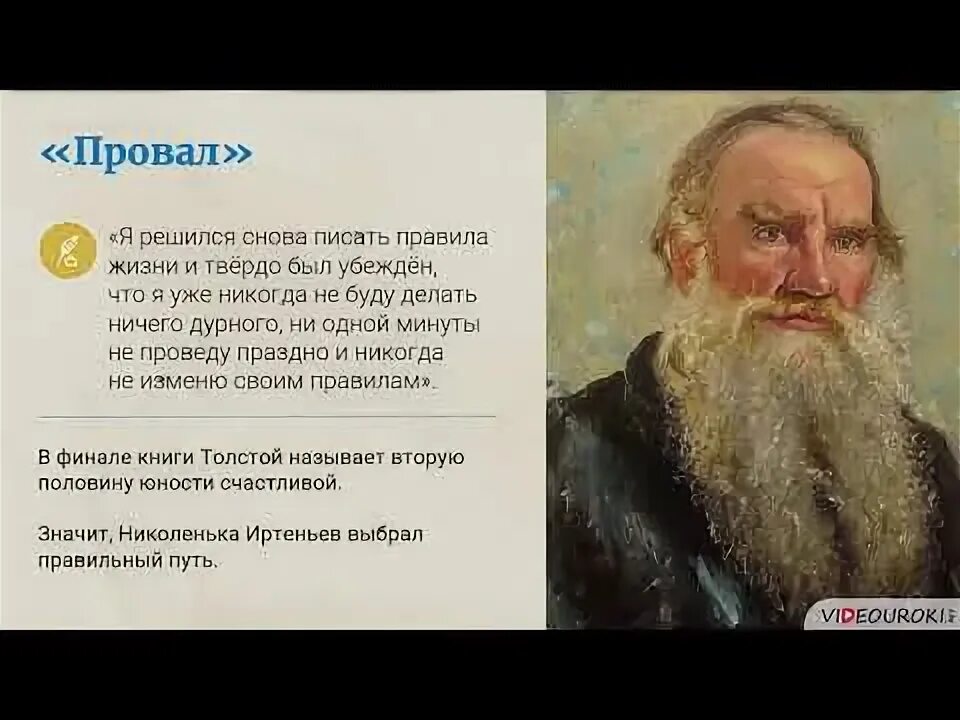 «Провал»

«Я решился снова писать правила жизни и твёрдо был убеждён, что я уже никогда не буду делать ничего дурного, ни одной минуты не проведу праздно и никогда не изменю своим правилам».

В финале книги Толстой называет вторую половину юности счастливой.

Значит, Николенька Иртеньев выбрал правильный путь.

VIDEOUROKI